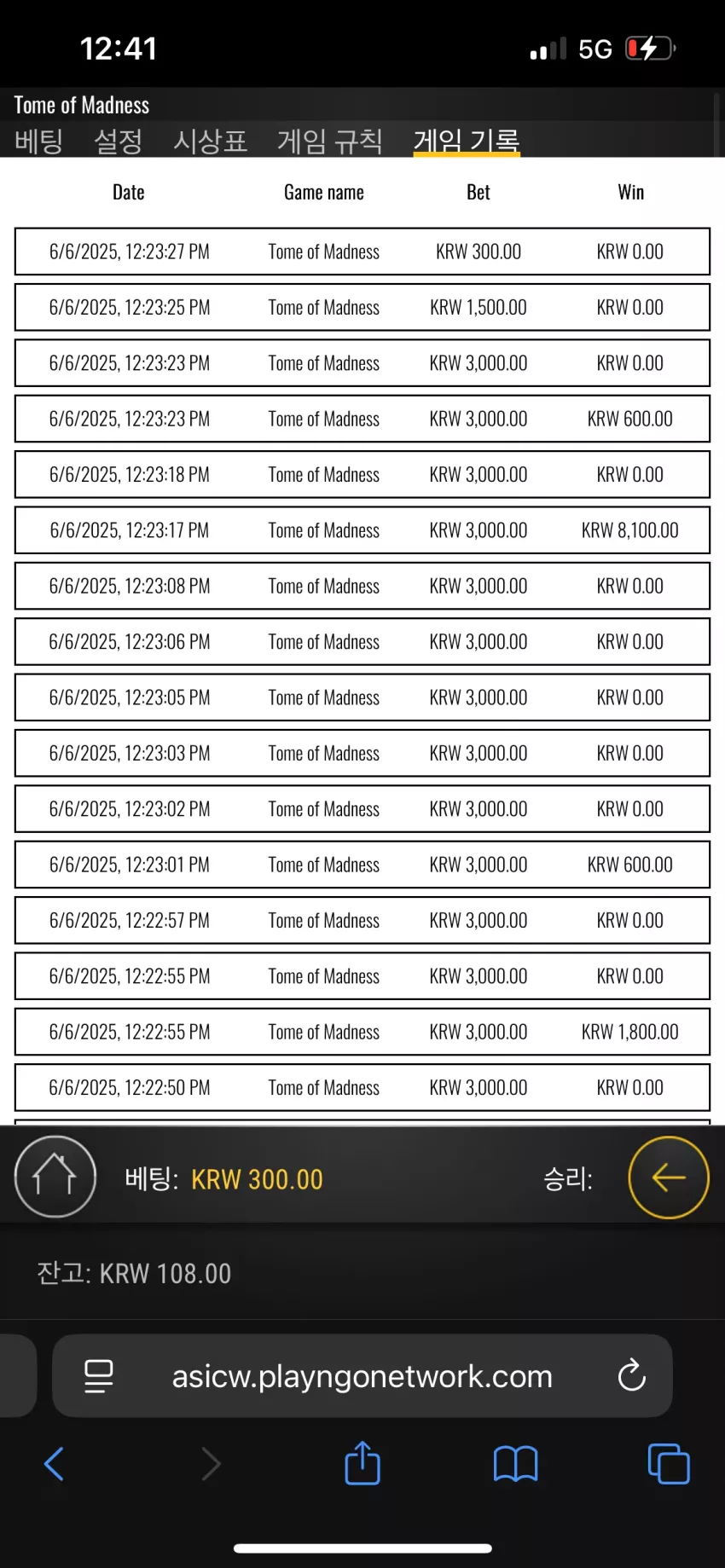 12:41

5G

Tome of Madness

베팅 설정 시상표 게임 규칙 게임 기록

| Date | Game name | Bet | Win |
|---|---|---|---|
| 6/6/2025, 12:23:27 PM | Tome of Madness | KRW 300.00 | KRW 0.00 |
| 6/6/2025, 12:23:25 PM | Tome of Madness | KRW 1,500.00 | KRW 0.00 |
| 6/6/2025, 12:23:23 PM | Tome of Madness | KRW 3,000.00 | KRW 0.00 |
| 6/6/2025, 12:23:23 PM | Tome of Madness | KRW 3,000.00 | KRW 600.00 |
| 6/6/2025, 12:23:18 PM | Tome of Madness | KRW 3,000.00 | KRW 0.00 |
| 6/6/2025, 12:23:17 PM | Tome of Madness | KRW 3,000.00 | KRW 8,100.00 |
| 6/6/2025, 12:23:08 PM | Tome of Madness | KRW 3,000.00 | KRW 0.00 |
| 6/6/2025, 12:23:06 PM | Tome of Madness | KRW 3,000.00 | KRW 0.00 |
| 6/6/2025, 12:23:05 PM | Tome of Madness | KRW 3,000.00 | KRW 0.00 |
| 6/6/2025, 12:23:03 PM | Tome of Madness | KRW 3,000.00 | KRW 0.00 |
| 6/6/2025, 12:23:02 PM | Tome of Madness | KRW 3,000.00 | KRW 0.00 |
| 6/6/2025, 12:23:01 PM | Tome of Madness | KRW 3,000.00 | KRW 600.00 |
| 6/6/2025, 12:22:57 PM | Tome of Madness | KRW 3,000.00 | KRW 0.00 |
| 6/6/2025, 12:22:55 PM | Tome of Madness | KRW 3,000.00 | KRW 0.00 |
| 6/6/2025, 12:22:55 PM | Tome of Madness | KRW 3,000.00 | KRW 1,800.00 |
| 6/6/2025, 12:22:50 PM | Tome of Madness | KRW 3,000.00 | KRW 0.00 |

베팅: KRW 300.00 승리:

잔고: KRW 108.00

asicw.playngonetwork.com